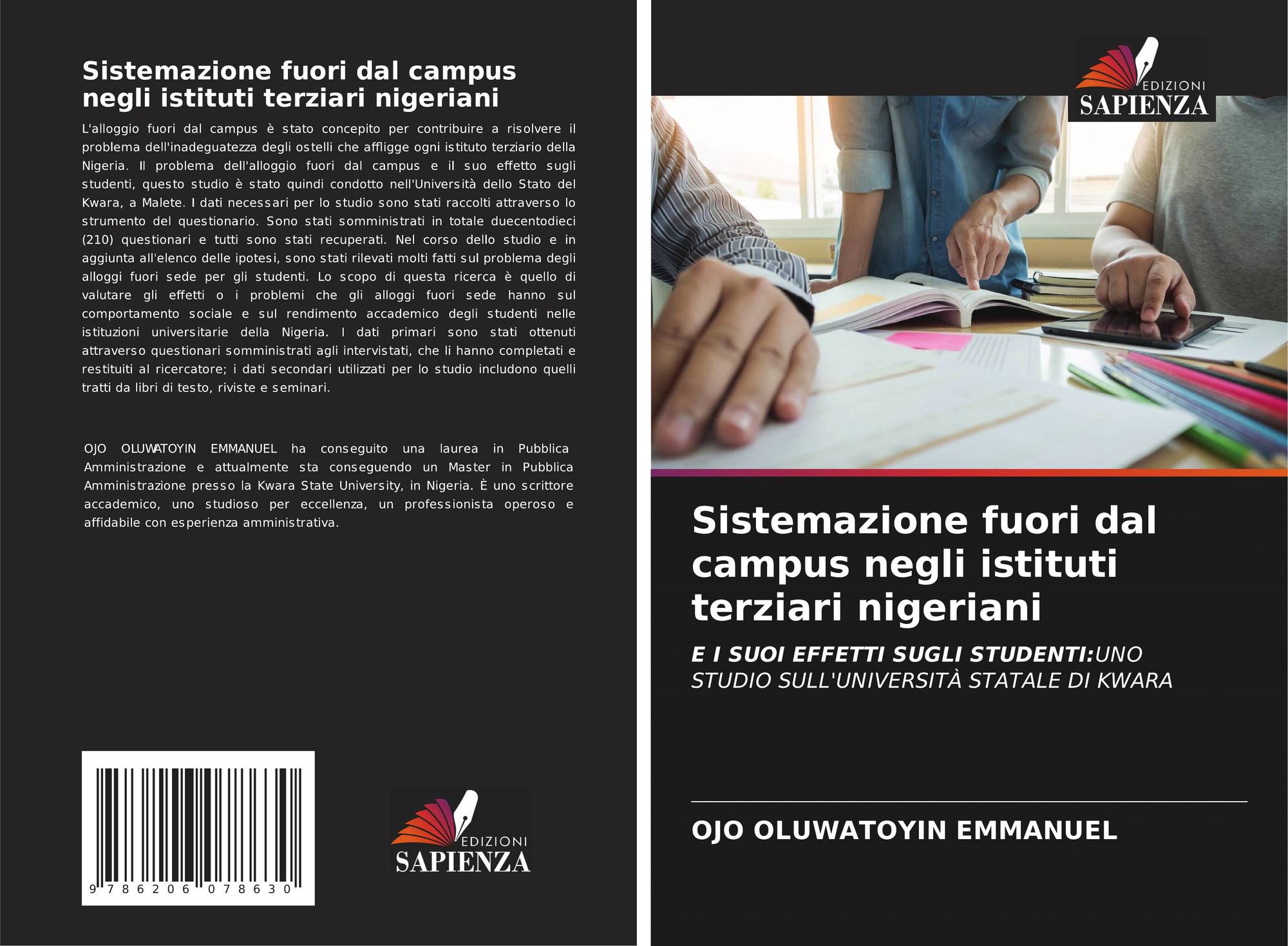 Sistemazione fuori dal campus negli istituti terziari nigeriani

L'alloggio fuori dal campus è stato concepito per contribuire a risolvere il problema dell'inadeguatezza degli ostelli che affligge ogni istituto terziario della Nigeria. Il problema dell'alloggio fuori dal campus e il suo effetto sugli studenti, questo studio è stato quindi condotto nell'Università dello Stato del Kwara, a Malete. I dati necessari per lo studio sono stati raccolti attraverso lo strumento del questionario. Sono stati somministrati in totale duecentodieci (210) questionari e tutti sono stati recuperati. Nel corso dello studio e in aggiunta all'elenco delle ipotesi, sono stati rilevati molti fatti sul problema degli alloggi fuori sede per gli studenti. Lo scopo di questa ricerca è quello di valutare gli effetti o i problemi che gli alloggi fuori sede hanno sul comportamento sociale e sul rendimento accademico degli studenti nelle istituzioni universitarie della Nigeria. I dati primari sono stati ottenuti attraverso questionari somministrati agli intervistati, che li hanno completati e restituiti al ricercatore; i dati secondari utilizzati per lo studio includono quelli tratti da libri di testo, riviste e seminari.

OJO OLUWATOYIN EMMANUEL ha conseguito una laurea in Pubblica Amministrazione e attualmente sta conseguendo un Master in Pubblica Amministrazione presso la Kwara State University, in Nigeria. È uno scrittore accademico, uno studioso per eccellenza, un professionista operoso e affidabile con esperienza amministrativa.

9 786206 078630

EDIZIONI
SAPIENZA

EDIZIONI
SAPIENZA

Sistemazione fuori dal campus negli istituti terziari nigeriani

E I SUOI EFFETTI SUGLI STUDENTI:UNO STUDIO SULL'UNIVERSITÀ STATALE DI KWARA

OJO OLUWATOYIN EMMANUEL